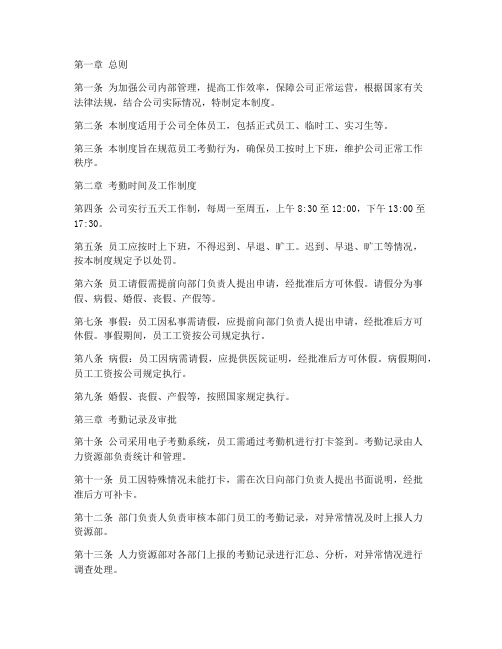 第一章 总则

第一条 为加强公司内部管理，提高工作效率，保障公司正常运营，根据国家有关法律法规，结合公司实际情况，特制定本制度。

第二条 本制度适用于公司全体员工，包括正式员工、临时工、实习生等。

第三条 本制度旨在规范员工考勤行为，确保员工按时上下班，维护公司正常工作秩序。

第二章 考勤时间及工作制度

第四条 公司实行五天工作制，每周一至周五，上午 8:30 至 12:00，下午 13:00 至 17:30。

第五条 员工应按时上下班，不得迟到、早退、旷工。迟到、早退、旷工等情况，按本制度规定予以处罚。

第六条 员工请假需提前向部门负责人提出申请，经批准后方可休假。请假分为事假、病假、婚假、丧假、产假等。

第七条 事假：员工因私事需请假，应提前向部门负责人提出申请，经批准后方可休假。事假期间，员工工资按公司规定执行。

第八条 病假：员工因病需请假，应提供医院证明，经批准后方可休假。病假期间，员工工资按公司规定执行。

第九条 婚假、丧假、产假等，按照国家规定执行。

第三章 考勤记录及审批

第十条 公司采用电子考勤系统，员工需通过考勤机进行打卡签到。考勤记录由人力资源部负责统计和管理。

第十一条 员工因特殊情况未能打卡，需在次日向部门负责人提出书面说明，经批准后方可补卡。

第十二条 部门负责人负责审核本部门员工的考勤记录，对异常情况及时上报人力资源部。

第十三条 人力资源部对各部门上报的考勤记录进行汇总、分析，对异常情况进行调查处理。